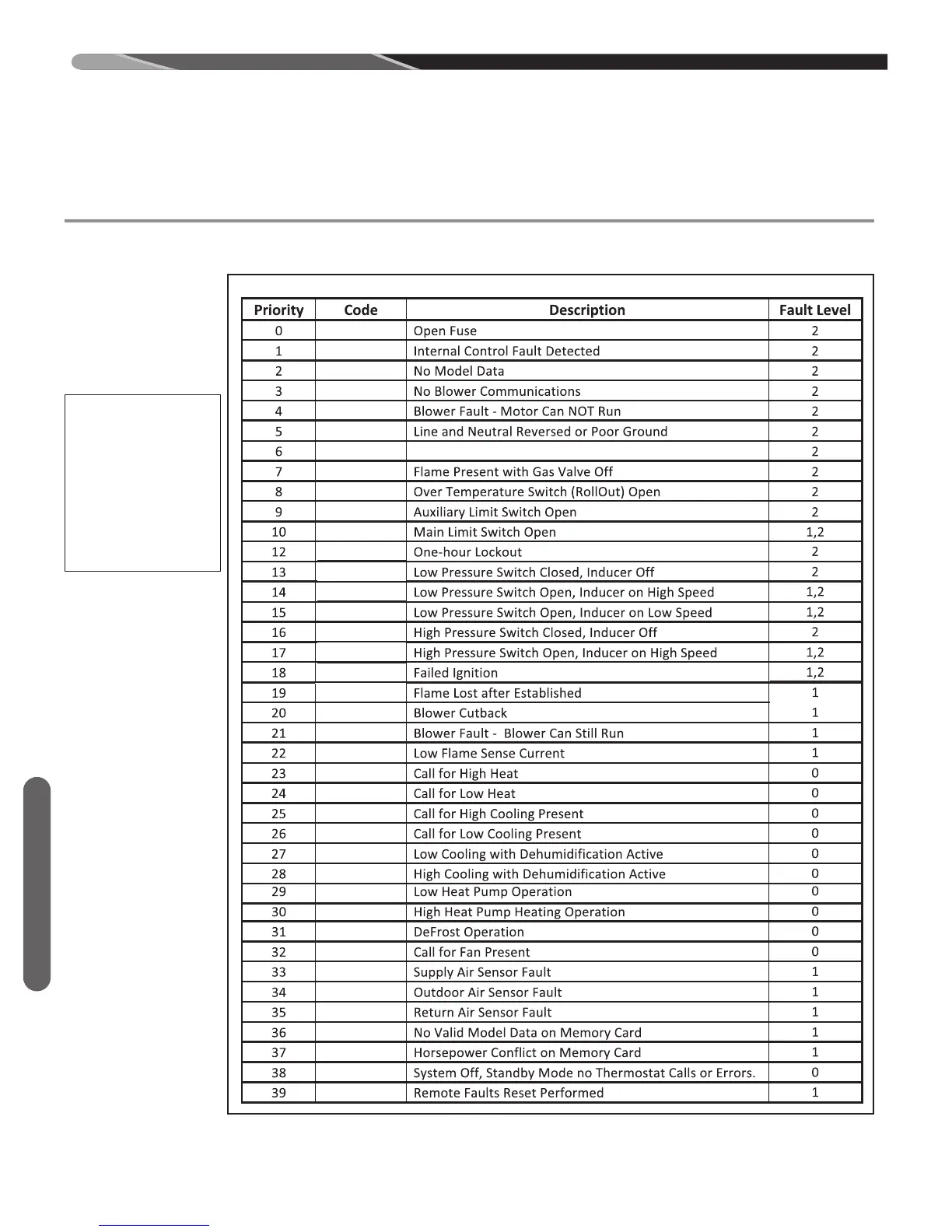 | Priority | Code | Description | Fault Level |
|---|---|---|---|
| 0 | | Open Fuse | 2 |
| 1 | | Internal Control Fault Detected | 2 |
| 2 | | No Model Data | 2 |
| 3 | | No Blower Communications | 2 |
| 4 | | Blower Fault - Motor Can NOT Run | 2 |
| 5 | | Line and Neutral Reversed or Poor Ground | 2 |
| 6 | | | 2 |
| 7 | | Flame Present with Gas Valve Off | 2 |
| 8 | | Over Temperature Switch (RollOut) Open | 2 |
| 9 | | Auxiliary Limit Switch Open | 2 |
| 10 | | Main Limit Switch Open | 1,2 |
| 12 | | One-hour Lockout | 2 |
| 13 | | Low Pressure Switch Closed, Inducer Off | 2 |
| 14 | | Low Pressure Switch Open, Inducer on High Speed | 1,2 |
| 15 | | Low Pressure Switch Open, Inducer on Low Speed | 1,2 |
| 16 | | High Pressure Switch Closed, Inducer Off | 2 |
| 17 | | High Pressure Switch Open, Inducer on High Speed | 1,2 |
| 18 | | Failed Ignition | 1,2 |
| 19 | | Flame Lost after Established | 1 |
| 20 | | Blower Cutback | 1 |
| 21 | | Blower Fault - Blower Can Still Run | 1 |
| 22 | | Low Flame Sense Current | 1 |
| 23 | | Call for High Heat | 0 |
| 24 | | Call for Low Heat | 0 |
| 25 | | Call for High Cooling Present | 0 |
| 26 | | Call for Low Cooling Present | 0 |
| 27 | | Low Cooling with Dehumidification Active | 0 |
| 28 | | High Cooling with Dehumidification Active | 0 |
| 29 | | Low Heat Pump Operation | 0 |
| 30 | | High Heat Pump Heating Operation | 0 |
| 31 | | DeFrost Operation | 0 |
| 32 | | Call for Fan Present | 0 |
| 33 | | Supply Air Sensor Fault | 1 |
| 34 | | Outdoor Air Sensor Fault | 1 |
| 35 | | Return Air Sensor Fault | 1 |
| 36 | | No Valid Model Data on Memory Card | 1 |
| 37 | | Horsepower Conflict on Memory Card | 1 |
| 38 | | System Off, Standby Mode no Thermostat Calls or Errors. | 0 |
| 39 | | Remote Faults Reset Performed | 1 |